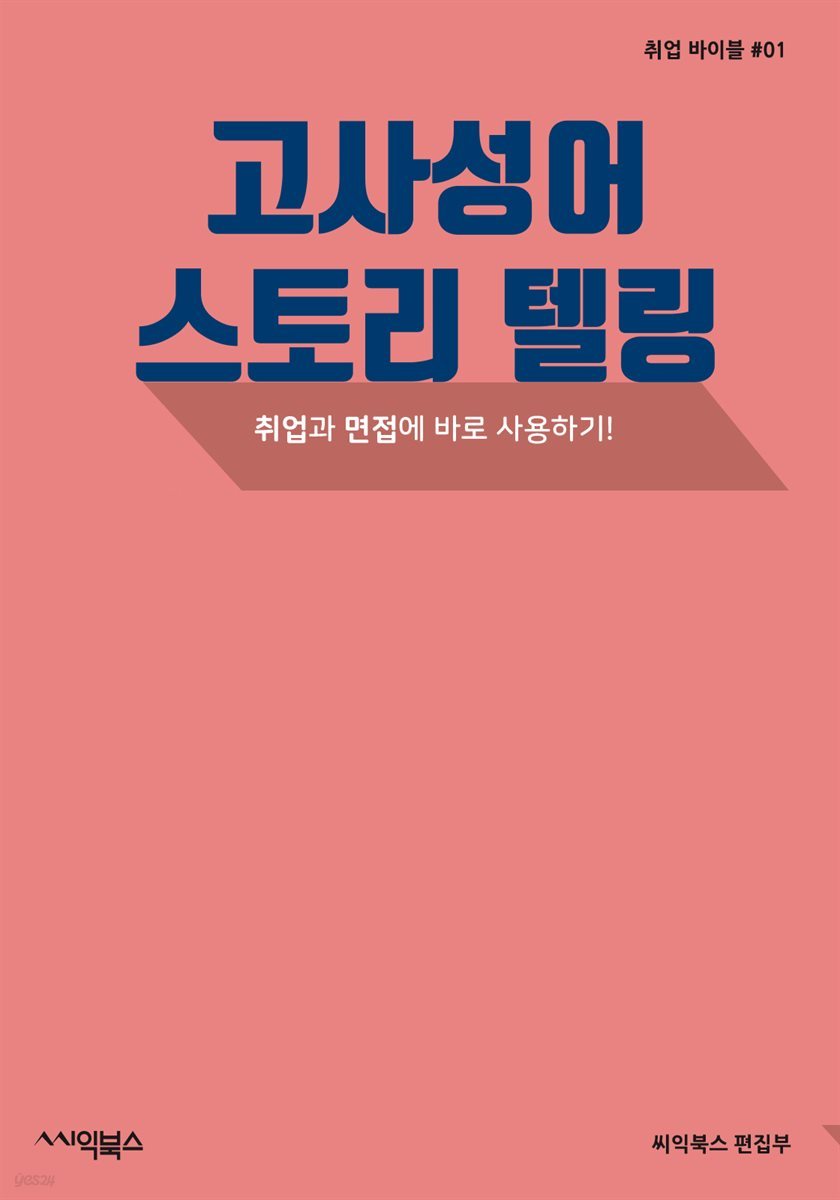 취업 바이블 #01

고사성어
스토리 텔링

취업과 면접에 바로 사용하기!

씨익북스

yes24

씨익북스 편집부